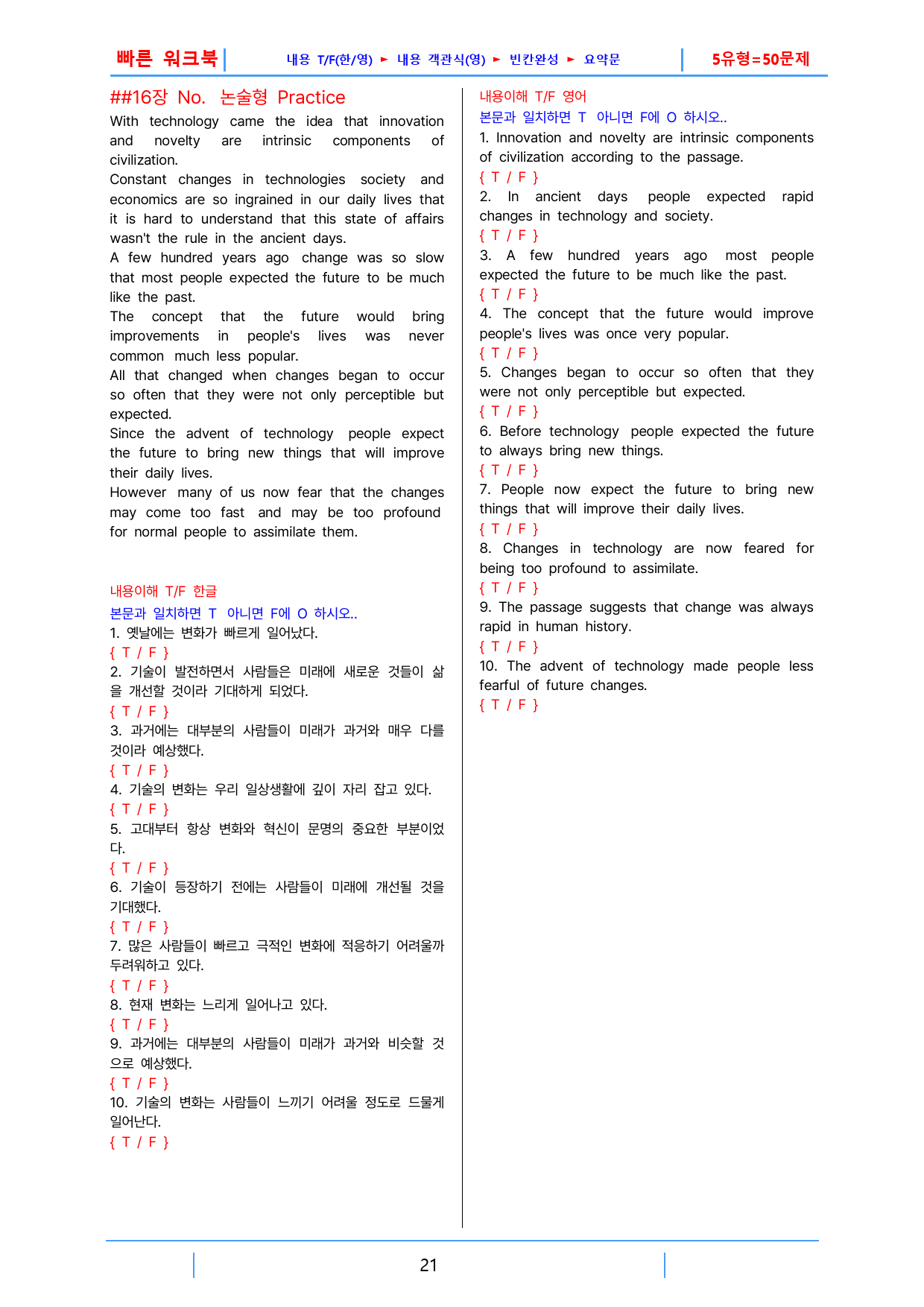 빠른 워크북

내용 T/F(한/영) ► 내용 객관식(영) ► 빈칸완성 ► 요약문

5유형=50문제

##16장 No. 논술형 Practice

With technology came the idea that innovation and novelty are intrinsic components of civilization.

Constant changes in technologies society and economics are so ingrained in our daily lives that it is hard to understand that this state of affairs wasn't the rule in the ancient days.

A few hundred years ago change was so slow that most people expected the future to be much like the past.

The concept that the future would bring improvements in people's lives was never common much less popular.

All that changed when changes began to occur so often that they were not only perceptible but expected.

Since the advent of technology people expect the future to bring new things that will improve their daily lives.

However many of us now fear that the changes may come too fast and may be too profound for normal people to assimilate them.

내용이해 T/F 한글

본문과 일치하면 T 아니면 F에 O 하시오..

1. 옛날에는 변화가 빠르게 일어났다.

{ T / F }

2. 기술이 발전하면서 사람들은 미래에 새로운 것들이 삶을 개선할 것이라 기대하게 되었다.

{ T / F }

3. 과거에는 대부분의 사람들이 미래가 과거와 매우 다를 것이라 예상했다.

{ T / F }

4. 기술의 변화는 우리 일상생활에 깊이 자리 잡고 있다.

{ T / F }

5. 고대부터 항상 변화와 혁신이 문명의 중요한 부분이었다.

{ T / F }

6. 기술이 등장하기 전에는 사람들이 미래에 개선될 것을 기대했다.

{ T / F }

7. 많은 사람들이 빠르고 극적인 변화에 적응하기 어려울까 두려워하고 있다.

{ T / F }

8. 현재 변화는 느리게 일어나고 있다.

{ T / F }

9. 과거에는 대부분의 사람들이 미래가 과거와 비슷할 것으로 예상했다.

{ T / F }

10. 기술의 변화는 사람들이 느끼기 어려울 정도로 드물게 일어난다.

{ T / F }

내용이해 T/F 영어

본문과 일치하면 T 아니면 F에 O 하시오..

1. Innovation and novelty are intrinsic components of civilization according to the passage.

{ T / F }

2. In ancient days people expected rapid changes in technology and society.

{ T / F }

3. A few hundred years ago most people expected the future to be much like the past.

{ T / F }

4. The concept that the future would improve people's lives was once very popular.

{ T / F }

5. Changes began to occur so often that they were not only perceptible but expected.

{ T / F }

6. Before technology people expected the future to always bring new things.

{ T / F }

7. People now expect the future to bring new things that will improve their daily lives.

{ T / F }

8. Changes in technology are now feared for being too profound to assimilate.

{ T / F }

9. The passage suggests that change was always rapid in human history.

{ T / F }

10. The advent of technology made people less fearful of future changes.

{ T / F }

21